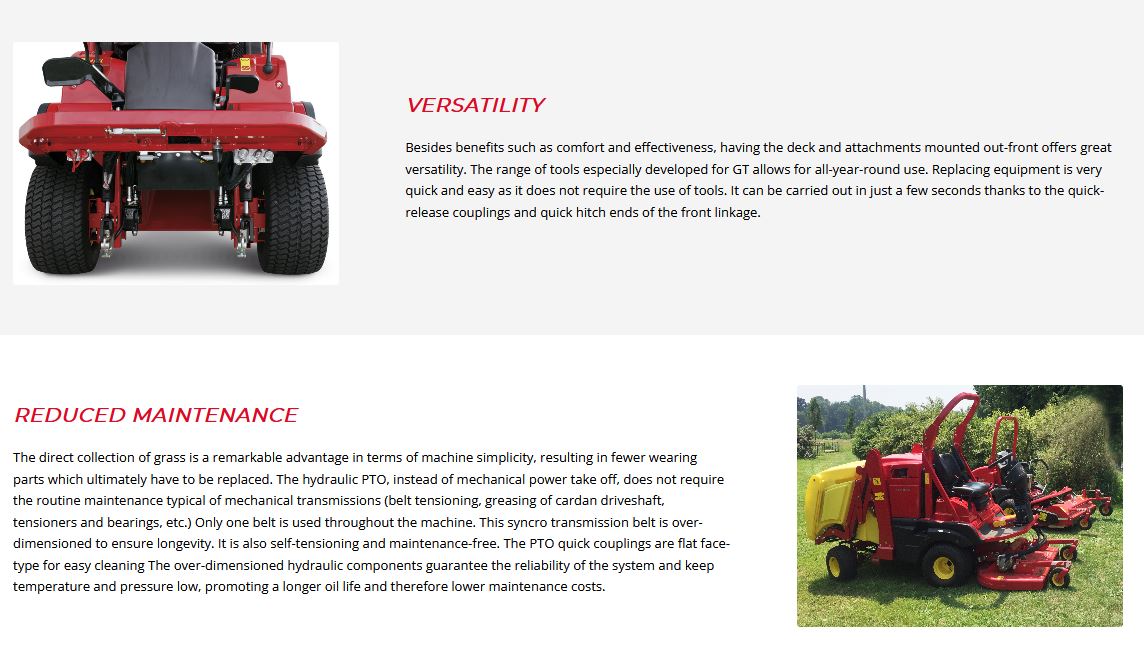 VERSATILITY

Besides benefits such as comfort and effectiveness, having the deck and attachments mounted out-front offers great versatility. The range of tools especially developed for GT allows for all-year-round use. Replacing equipment is very quick and easy as it does not require the use of tools. It can be carried out in just a few seconds thanks to the quick-release couplings and quick hitch ends of the front linkage.

REDUCED MAINTENANCE

The direct collection of grass is a remarkable advantage in terms of machine simplicity, resulting in fewer wearing parts which ultimately have to be replaced. The hydraulic PTO, instead of mechanical power take off, does not require the routine maintenance typical of mechanical transmissions (belt tensioning, greasing of cardan driveshaft, tensioners and bearings, etc.) Only one belt is used throughout the machine. This syncro transmission belt is over-dimensioned to ensure longevity. It is also self-tensioning and maintenance-free. The PTO quick couplings are flat face-type for easy cleaning The over-dimensioned hydraulic components guarantee the reliability of the system and keep temperature and pressure low, promoting a longer oil life and therefore lower maintenance costs.